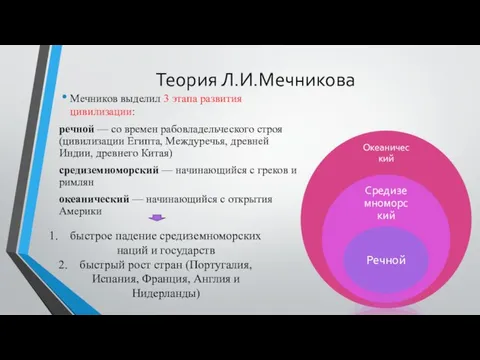 Теория Л.И.Мечникова

• Мечников выделил 3 этапа развития цивилизации:

речной — со времен рабовладельческого строя (цивилизации Египта, Междуречья, древней Индии, древнего Китая)

средиземноморский — начинающийся с греков и римлян

океанический — начинающийся с открытия Америки

1. быстрое падение средиземноморских наций и государств
2. быстрый рост стран (Португалия, Испания, Франция, Англия и Нидерланды)

Океанический

Средиземноморский

Речной